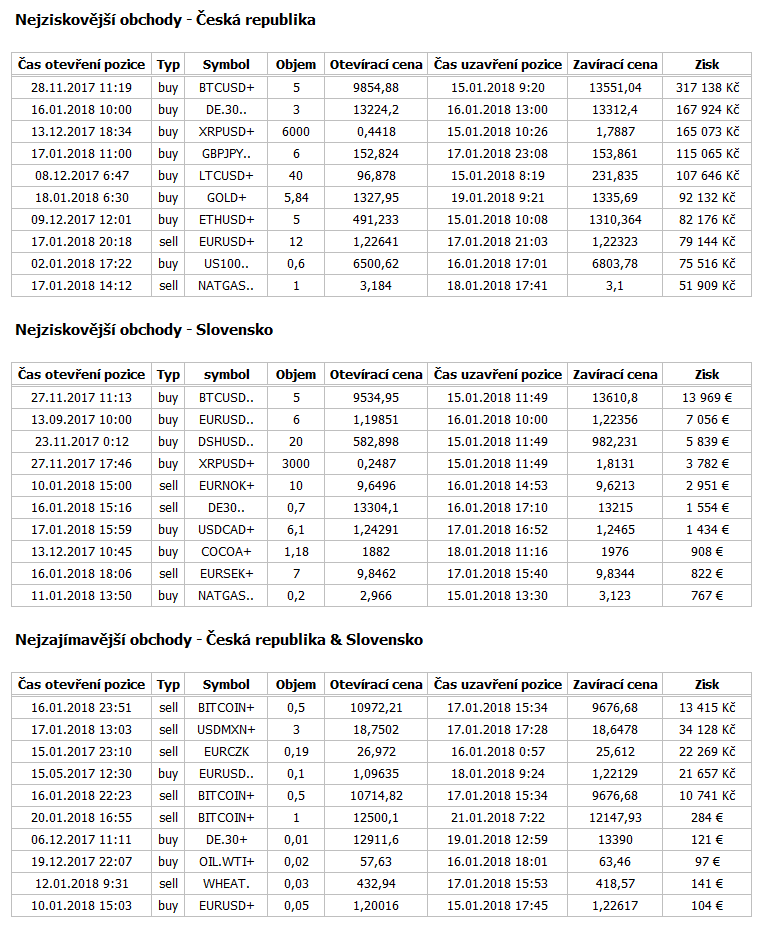 Nejziskovější obchody - Česká republika

| Čas otevření pozice | Typ | Symbol | Objem | Otevírací cena | Čas uzavření pozice | Zavírací cena | Zisk |
|---|---|---|---|---|---|---|---|
| 28.11.2017 11:19 | buy | BTCUSD+ | 5 | 9854,88 | 15.01.2018 9:20 | 13551,04 | 317 138 Kč |
| 16.01.2018 10:00 | buy | DE.30.. | 3 | 13224,2 | 16.01.2018 13:00 | 13312,4 | 167 924 Kč |
| 13.12.2017 18:34 | buy | XRPUSD+ | 6000 | 0,4418 | 15.01.2018 10:26 | 1,7887 | 165 073 Kč |
| 17.01.2018 11:00 | buy | GBPJPY.. | 6 | 152,824 | 17.01.2018 23:08 | 153,861 | 115 065 Kč |
| 08.12.2017 6:47 | buy | LTCUSD+ | 40 | 96,878 | 15.01.2018 8:19 | 231,835 | 107 646 Kč |
| 18.01.2018 6:30 | buy | GOLD+ | 5,84 | 1327,95 | 19.01.2018 9:21 | 1335,69 | 92 132 Kč |
| 09.12.2017 12:01 | buy | ETHUSD+ | 5 | 491,233 | 15.01.2018 10:08 | 1310,364 | 82 176 Kč |
| 17.01.2018 20:18 | sell | EURUSD+ | 12 | 1,22641 | 17.01.2018 21:03 | 1,22323 | 79 144 Kč |
| 02.01.2018 17:22 | buy | US100.. | 0,6 | 6500,62 | 16.01.2018 17:01 | 6803,78 | 75 516 Kč |
| 17.01.2018 14:12 | sell | NATGAS.. | 1 | 3,184 | 18.01.2018 17:41 | 3,1 | 51 909 Kč |

Nejziskovější obchody - Slovensko

| Čas otevření pozice | Typ | symbol | Objem | Otevírací cena | Čas uzavření pozice | Zavírací cena | Zisk |
|---|---|---|---|---|---|---|---|
| 27.11.2017 11:13 | buy | BTCUSD.. | 5 | 9534,95 | 15.01.2018 11:49 | 13610,8 | 13 969 € |
| 13.09.2017 10:00 | buy | EURUSD.. | 6 | 1,19851 | 16.01.2018 10:00 | 1,22356 | 7 056 € |
| 23.11.2017 0:12 | buy | DSHUSD.. | 20 | 582,898 | 15.01.2018 11:49 | 982,231 | 5 839 € |
| 27.11.2017 17:46 | buy | XRPUSD+ | 3000 | 0,2487 | 15.01.2018 11:49 | 1,8131 | 3 782 € |
| 10.01.2018 15:00 | sell | EURNOK+ | 10 | 9,6496 | 16.01.2018 14:53 | 9,6213 | 2 951 € |
| 16.01.2018 15:16 | sell | DE30.. | 0,7 | 13304,1 | 16.01.2018 17:10 | 13215 | 1 554 € |
| 17.01.2018 15:59 | buy | USDCAD+ | 6,1 | 1,24291 | 17.01.2018 16:52 | 1,2465 | 1 434 € |
| 13.12.2017 10:45 | buy | COCOA+ | 1,18 | 1882 | 18.01.2018 11:16 | 1976 | 908 € |
| 16.01.2018 18:06 | sell | EURSEK+ | 7 | 9,8462 | 17.01.2018 15:40 | 9,8344 | 822 € |
| 11.01.2018 13:50 | buy | NATGAS.. | 0,2 | 2,966 | 15.01.2018 13:30 | 3,123 | 767 € |

Nejzajímavější obchody - Česká republika & Slovensko

| Čas otevření pozice | Typ | Symbol | Objem | Otevírací cena | Čas uzavření pozice | Zavírací cena | Zisk |
|---|---|---|---|---|---|---|---|
| 16.01.2018 23:51 | sell | BITCOIN+ | 0,5 | 10972,21 | 17.01.2018 15:34 | 9676,68 | 13 415 Kč |
| 17.01.2018 13:03 | sell | USDMXN+ | 3 | 18,7502 | 17.01.2018 17:28 | 18,6478 | 34 128 Kč |
| 15.01.2017 23:10 | sell | EURCZK | 0,19 | 26,972 | 16.01.2018 0:57 | 25,612 | 22 269 Kč |
| 15.05.2017 12:30 | buy | EURUSD.. | 0,1 | 1,09635 | 18.01.2018 9:24 | 1,22129 | 21 657 Kč |
| 16.01.2018 22:23 | sell | BITCOIN+ | 0,5 | 10714,82 | 17.01.2018 15:34 | 9676,68 | 10 741 Kč |
| 20.01.2018 16:55 | sell | BITCOIN+ | 1 | 12500,1 | 21.01.2018 7:22 | 12147,93 | 284 € |
| 06.12.2017 11:11 | buy | DE.30+ | 0,01 | 12911,6 | 19.01.2018 12:59 | 13390 | 121 € |
| 19.12.2017 22:07 | buy | OIL.WTI+ | 0,02 | 57,63 | 16.01.2018 18:01 | 63,46 | 97 € |
| 12.01.2018 9:31 | sell | WHEAT. | 0,03 | 432,94 | 17.01.2018 15:53 | 418,57 | 141 € |
| 10.01.2018 15:03 | buy | EURUSD+ | 0,05 | 1,20016 | 15.01.2018 17:45 | 1,22617 | 104 € |